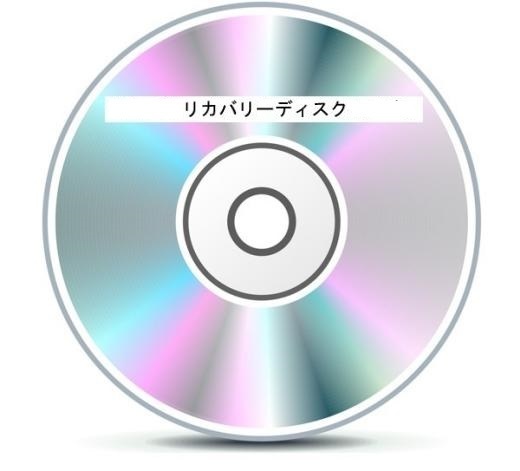 リカバリーディスク